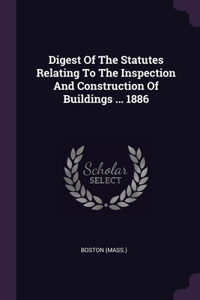 Digest Of The Statutes Relating To The Inspection And Construction Of Buildings ... 1886

Scholar SELECT

BOSTON (MASS.)